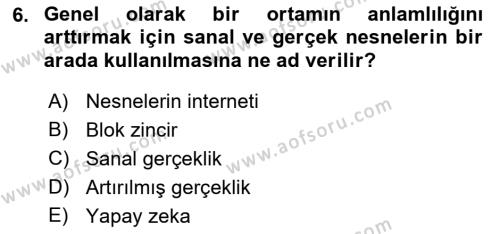 6. Genel olarak bir ortamın anlamlılığını arttırmak için sanal ve gerçek nesnelerin bir arada kullanılmasına ne ad verilir?

A) Nesnelerin interneti
B) Blok zincir
C) Sanal gerçeklik
D) Artırılmış gerçeklik
E) Yapay zeka

www.aofsoru.com